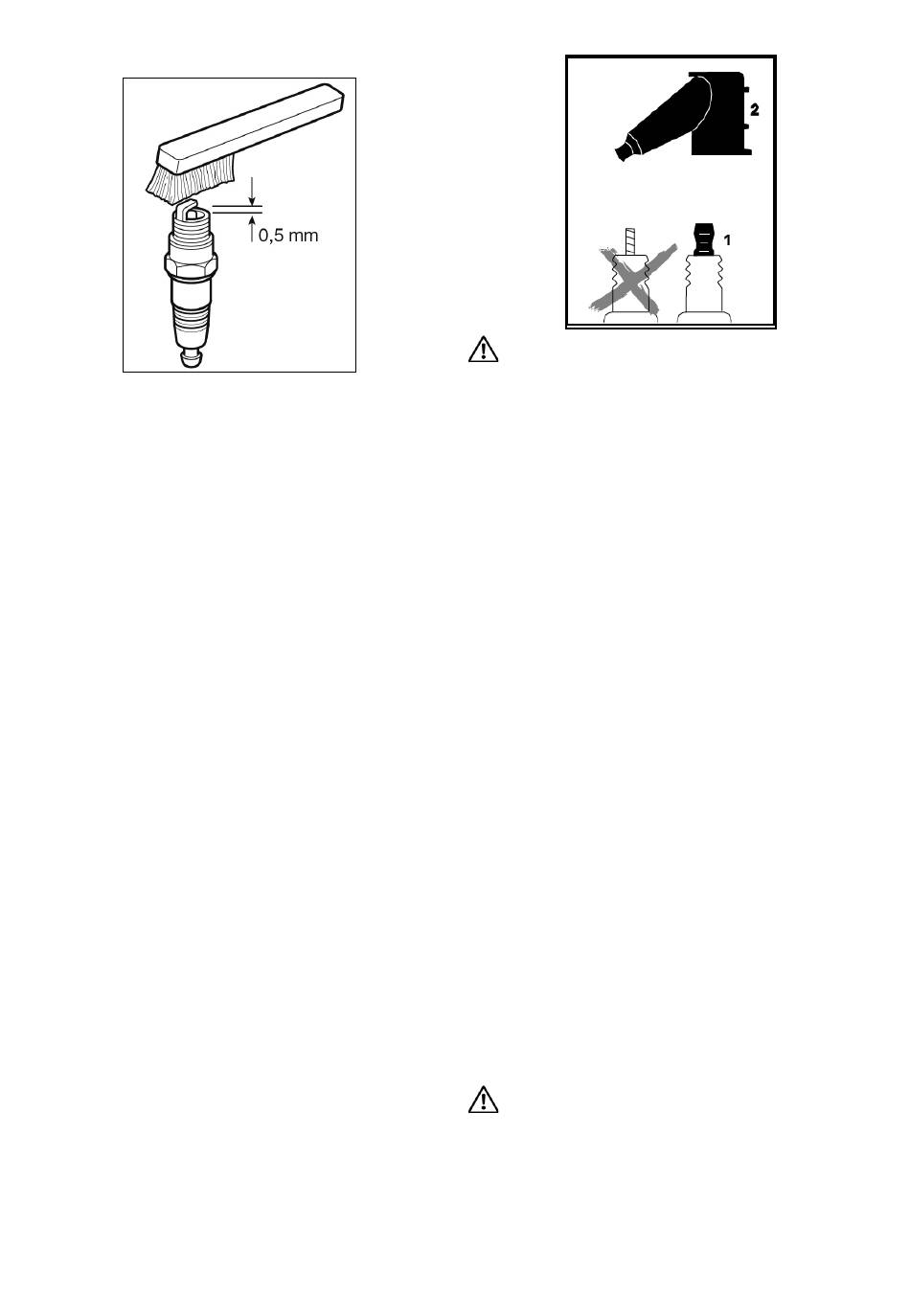 0,5 mm

2

1